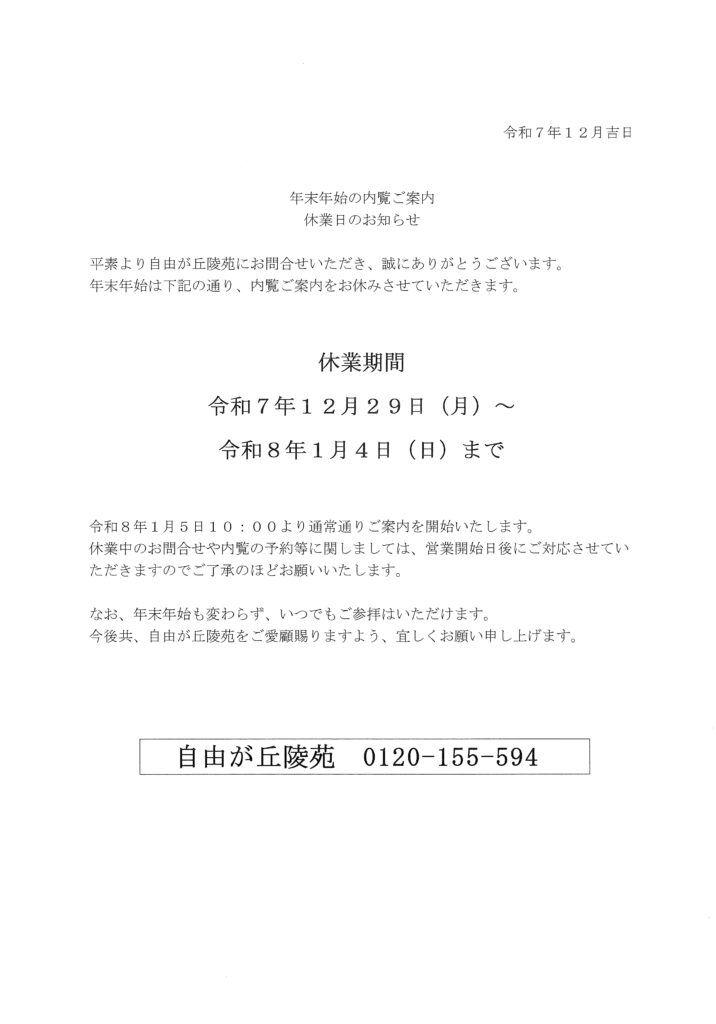 令和７年１２月吉日

年末年始の内覧ご案内
休業日のお知らせ

平素より自由が丘陵苑にお問合せいただき、誠にありがとうございます。
年末年始は下記の通り、内覧ご案内をお休みさせていただきます。

休業期間
令和７年１２月２９日（月）～
令和８年１月４日（日）まで

令和８年１月５日１０：００より通常通りご案内を開始いたします。
休業中のお問合せや内覧の予約等に関しましては、営業開始日後にご対応させていただきますのでご了承のほどお願いいたします。

なお、年末年始も変わらず、いつでもご参拝はいただけます。
今後共、自由が丘陵苑をご愛顧賜りますよう、宜しくお願い申し上げます。

自由が丘陵苑　0120-155-594